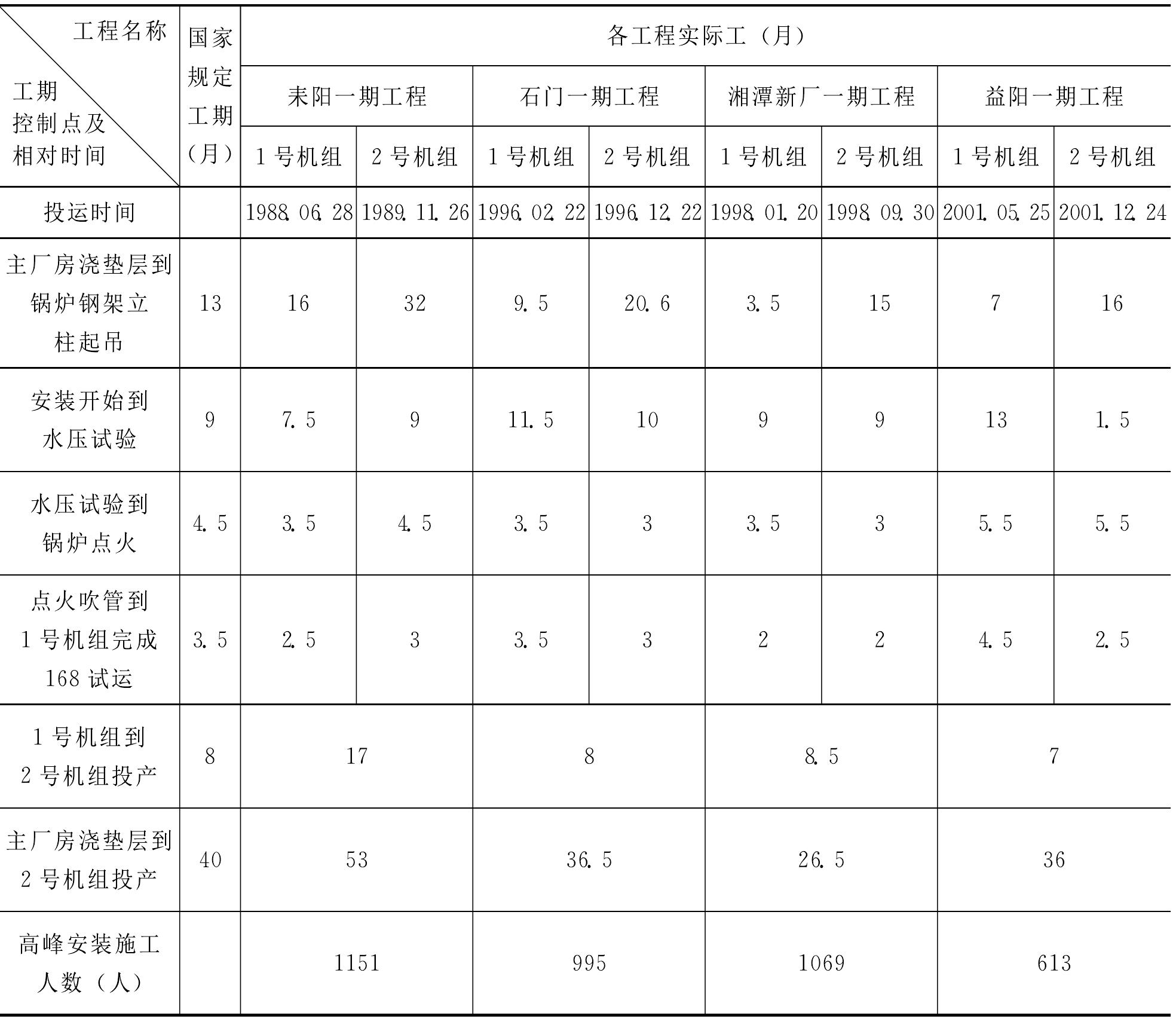 | 工程名称 工期 控制点及 相对时间 | 国家规定工期（月） | 各工程实际工（月） | | | | | | | |
|---|---|---|---|---|---|---|---|---|---|
| | | 耒阳一期工程 | | 石门一期工程 | | 湘潭新厂一期工程 | | 益阳一期工程 | |
| | | 1号机组 | 2号机组 | 1号机组 | 2号机组 | 1号机组 | 2号机组 | 1号机组 | 2号机组 |
| 投运时间 | | 1988.06.28 | 1989.11.26 | 1996.02.22 | 1996.12.22 | 1998.01.20 | 1998.09.30 | 2001.05.25 | 2001.12.24 |
| 主厂房浇垫层到锅炉钢架立柱起吊 | 13 | 16 | 32 | 9.5 | 20.6 | 3.5 | 15 | 7 | 16 |
| 安装开始到水压试验 | 9 | 7.5 | 9 | 11.5 | 10 | 9 | 9 | 13 | 1.5 |
| 水压试验到锅炉点火 | 4.5 | 3.5 | 4.5 | 3.5 | 3 | 3.5 | 3 | 5.5 | 5.5 |
| 点火吹管到1号机组完成168试运 | 3.5 | 2.5 | 3 | 3.5 | 3 | 2 | 2 | 4.5 | 2.5 |
| 1号机组到2号机组投产 | 8 | 17 | | 8 | | 8.5 | | 7 | |
| 主厂房浇垫层到2号机组投产 | 40 | 53 | | 36.5 | | 26.5 | | 36 | |
| 高峰安装施工人数（人） | | 1151 | | 995 | | 1069 | | 613 | |